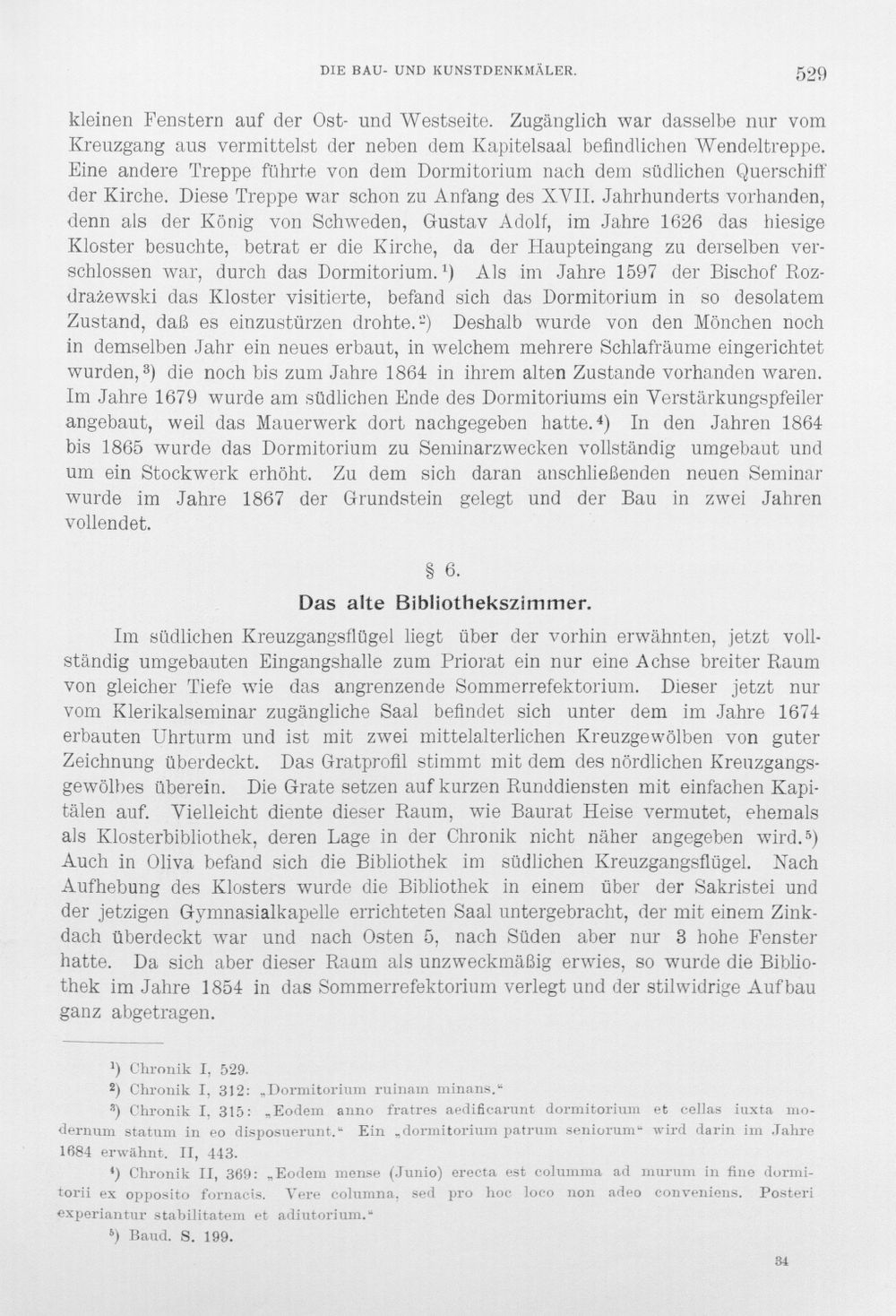 DIE BAU- UND KUNSTDENKMÄLER. 529

kleinen Fenstern auf der Ost- und Westseite. Zugänglich war dasselbe nur vom Kreuzgang aus vermittelst der neben dem Kapitelsaal befindlichen Wendeltreppe. Eine andere Treppe führte von dem Dormitorium nach dem südlichen Querschiff der Kirche. Diese Treppe war schon zu Anfang des XVII. Jahrhunderts vorhanden, denn als der König von Schweden, Gustav Adolf, im Jahre 1626 das hiesige Kloster besuchte, betrat er die Kirche, da der Haupteingang zu derselben verschlossen war, durch das Dormitorium.$^{1}$) Als im Jahre 1597 der Bischof Rozdrażewski das Kloster visitierte, befand sich das Dormitorium in so desolatem Zustand, daß es einzustürzen drohte.$^{2}$) Deshalb wurde von den Mönchen noch in demselben Jahr ein neues erbaut, in welchem mehrere Schlafräume eingerichtet wurden,$^{3}$) die noch bis zum Jahre 1864 in ihrem alten Zustande vorhanden waren. Im Jahre 1679 wurde am südlichen Ende des Dormitoriums ein Verstärkungspfeiler angebaut, weil das Mauerwerk dort nachgegeben hatte.$^{4}$) In den Jahren 1864 bis 1865 wurde das Dormitorium zu Seminarzwecken vollständig umgebaut und um ein Stockwerk erhöht. Zu dem sich daran anschließenden neuen Seminar wurde im Jahre 1867 der Grundstein gelegt und der Bau in zwei Jahren vollendet.

§ 6.
Das alte Bibliothekszimmer.

Im südlichen Kreuzgangsflügel liegt über der vorhin erwähnten, jetzt vollständig umgebauten Eingangshalle zum Priorat ein nur eine Achse breiter Raum von gleicher Tiefe wie das angrenzende Sommerrefektorium. Dieser jetzt nur vom Klerikalseminar zugängliche Saal befindet sich unter dem im Jahre 1674 erbauten Uhrturm und ist mit zwei mittelalterlichen Kreuzgewölben von guter Zeichnung überdeckt. Das Gratprofil stimmt mit dem des nördlichen Kreuzgangsgewölbes überein. Die Grate setzen auf kurzen Runddiensten mit einfachen Kapitälen auf. Vielleicht diente dieser Raum, wie Baurat Heise vermutet, ehemals als Klosterbibliothek, deren Lage in der Chronik nicht näher angegeben wird.$^{5}$) Auch in Oliva befand sich die Bibliothek im südlichen Kreuzgangsflügel. Nach Aufhebung des Klosters wurde die Bibliothek in einem über der Sakristei und der jetzigen Gymnasialkapelle errichteten Saal untergebracht, der mit einem Zinkdach überdeckt war und nach Osten 5, nach Süden aber nur 3 hohe Fenster hatte. Da sich aber dieser Raum als unzweckmäßig erwies, so wurde die Bibliothek im Jahre 1854 in das Sommerrefektorium verlegt und der stilwidrige Aufbau ganz abgetragen.

$^{1}$) Chronik I, 529.

$^{2}$) Chronik I, 312: „Dormitorium ruinam minans.“

$^{3}$) Chronik I, 315: „Eodem anno fratres aedificarunt dormitorium et cellas iuxta modernum statum in eo disposuerunt.“ Ein „dormitorium patrum seniorum“ wird darin im Jahre 1684 erwähnt. II, 443.

$^{4}$) Chronik II, 369: „Eodem mense (Junio) erecta est columma ad murum in fine dormitorii ex opposito fornacis. Vere columna, sed pro hoc loco non adeo conveniens. Posteri experiantur stabilitatem et adiutorium.“

$^{5}$) Baud. S. 199.

34